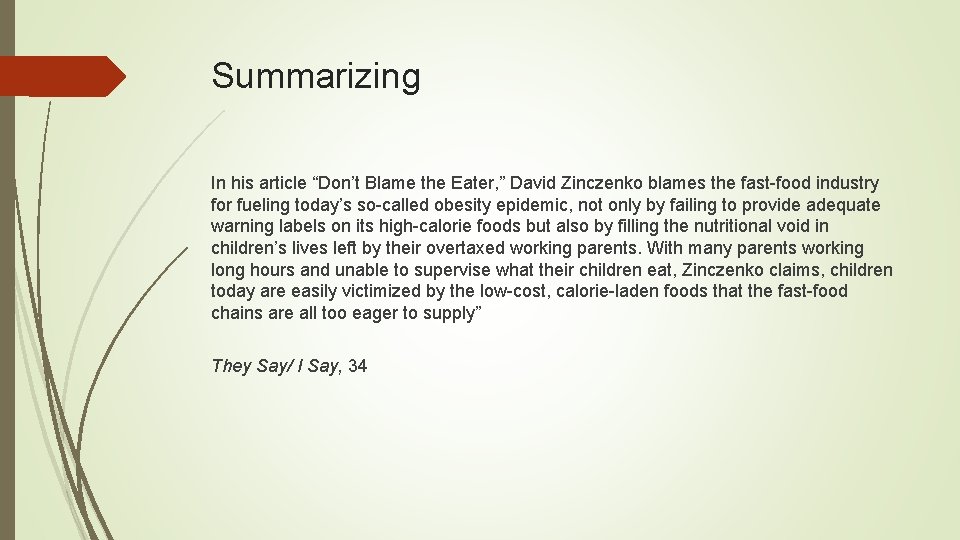 Summarizing

In his article “Don’t Blame the Eater,” David Zinczenko blames the fast-food industry for fueling today’s so-called obesity epidemic, not only by failing to provide adequate warning labels on its high-calorie foods but also by filling the nutritional void in children’s lives left by their overtaxed working parents. With many parents working long hours and unable to supervise what their children eat, Zinczenko claims, children today are easily victimized by the low-cost, calorie-laden foods that the fast-food chains are all too eager to supply”

They Say/ I Say, 34